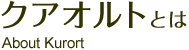 クアオルトとは

About Kurort